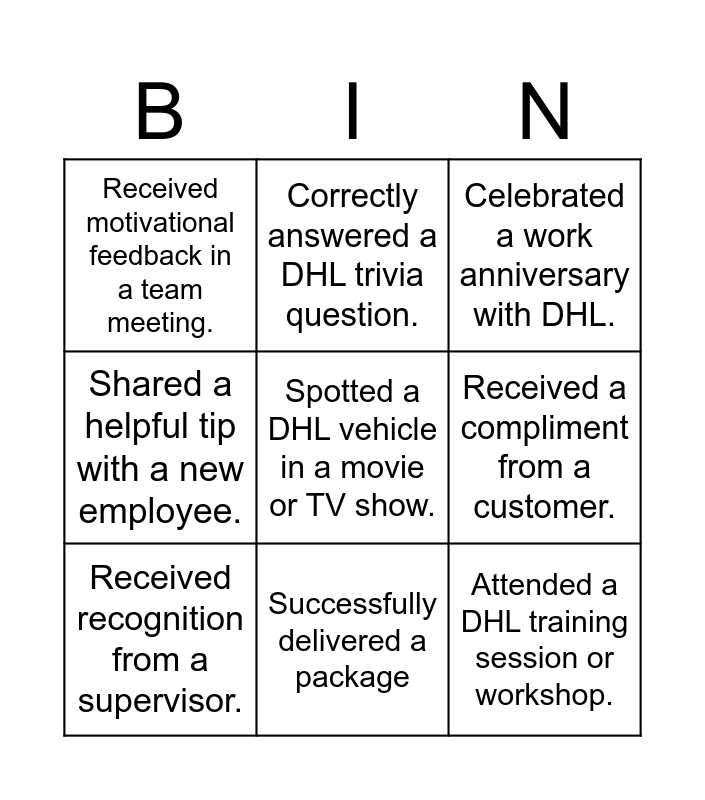 | B | I | N |
|---|---|---|
| Received motivational feedback in a team meeting. | Correctly answered a DHL trivia question. | Celebrated a work anniversary with DHL. |
| Shared a helpful tip with a new employee. | Spotted a DHL vehicle in a movie or TV show. | Received a compliment from a customer. |
| Received recognition from a supervisor. | Successfully delivered a package | Attended a DHL training session or workshop. |